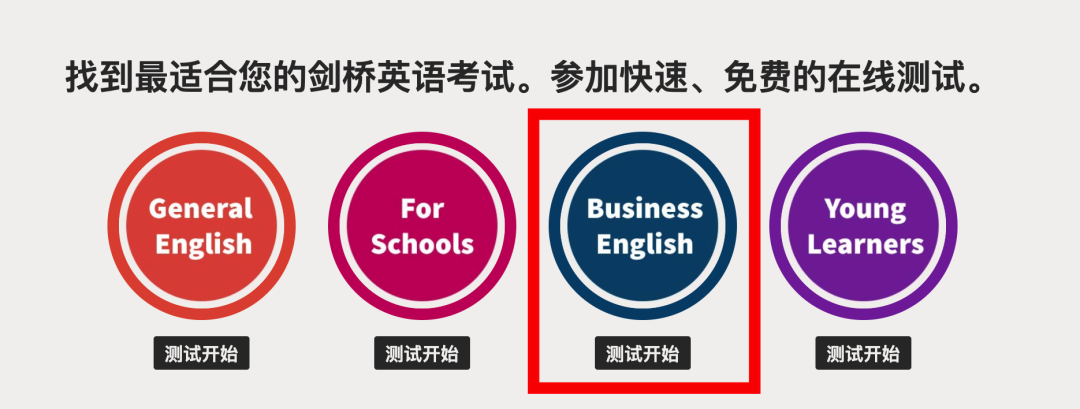 找到最适合您的剑桥英语考试。参加快速、免费的在线测试。

General English

测试开始

For Schools

测试开始

Business English

测试开始

Young Learners

测试开始